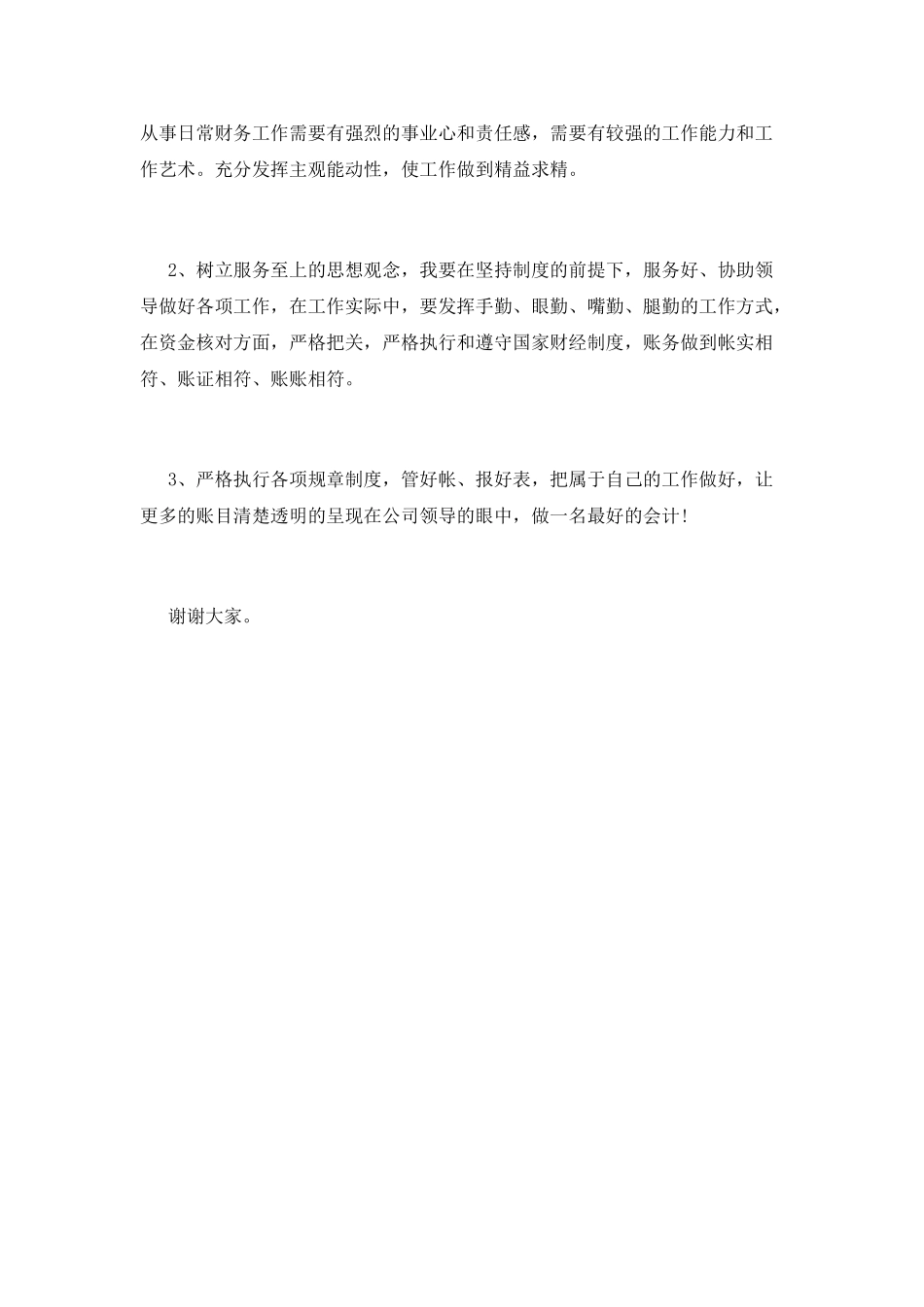 从事日常财务工作需要有强烈的事业心和责任感，需要有较强的工作能力和工作艺术。充分发挥主观能动性，使工作做到精益求精。

2、树立服务至上的思想观念，我要在坚持制度的前提下，服务好、协助领导做好各项工作，在工作实际中，要发挥手勤、眼勤、嘴勤、腿勤的工作方式，在资金核对方面，严格把关，严格执行和遵守国家财经制度，账务做到帐实相符、账证相符、账账相符。

3、严格执行各项规章制度，管好帐、报好表，把属于自己的工作做好，让更多的账目清楚透明的呈现在公司领导的眼中，做一名最好的会计!

谢谢大家。